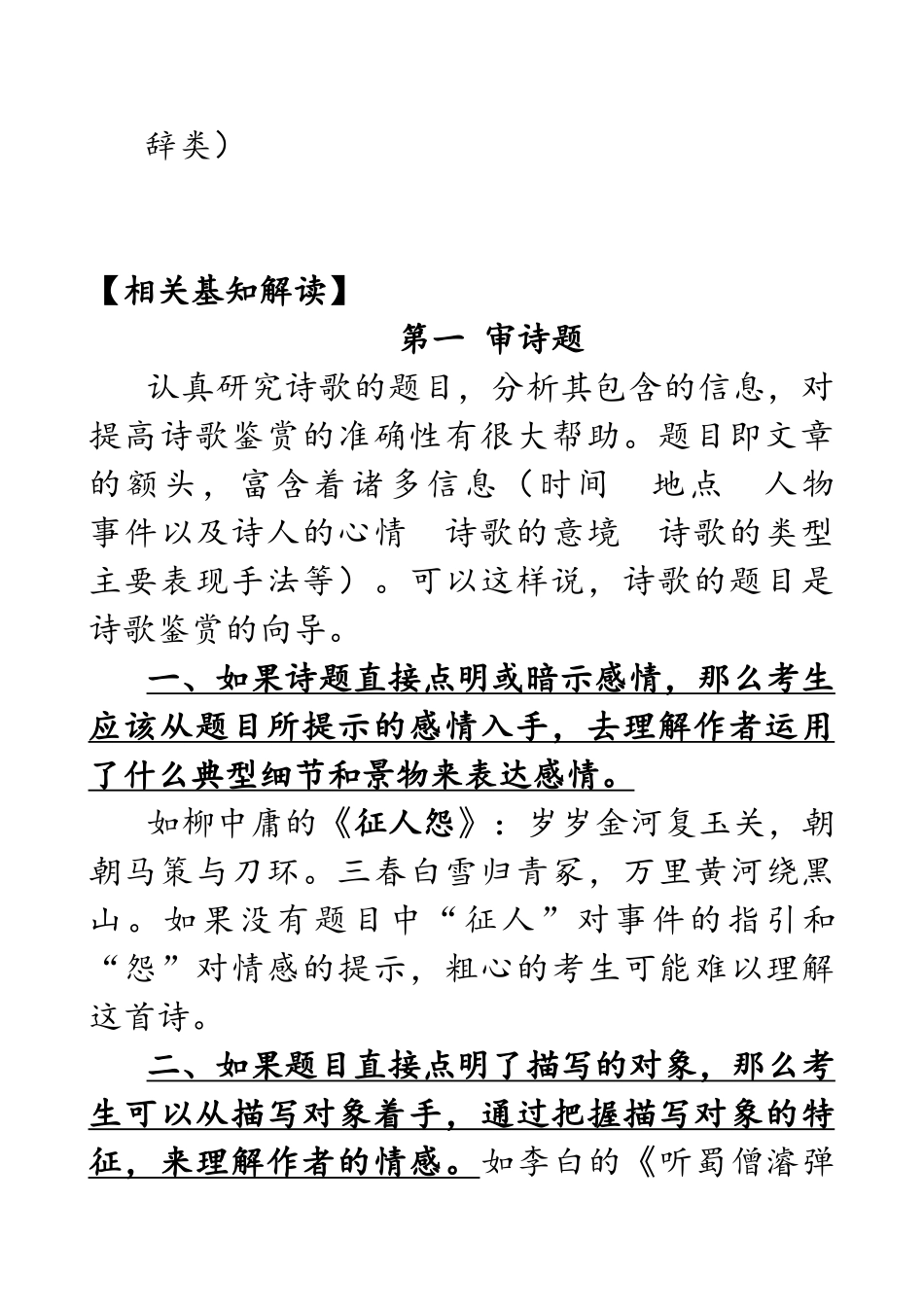 辞类）

【相关基知解读】

第一 审诗题

认真研究诗歌的题目，分析其包含的信息，对提高诗歌鉴赏的准确性有很大帮助。题目即文章的额头，富含着诸多信息（时间 地点 人物 事件以及诗人的心情 诗歌的意境 诗歌的类型 主要表现手法等）。可以这样说，诗歌的题目是诗歌鉴赏的向导。

一、如果诗题直接点明或暗示感情，那么考生应该从题目所提示的感情入手，去理解作者运用了什么典型细节和景物来表达感情。

如柳中庸的《征人怨》：岁岁金河复玉关，朝朝马策与刀环。三春白雪归青冢，万里黄河绕黑山。如果没有题目中“征人”对事件的指引和“怨”对情感的提示，粗心的考生可能难以理解这首诗。

二、如果题目直接点明了描写的对象，那么考生可以从描写对象着手，通过把握描写对象的特征，来理解作者的情感。如李白的《听蜀僧濬弹